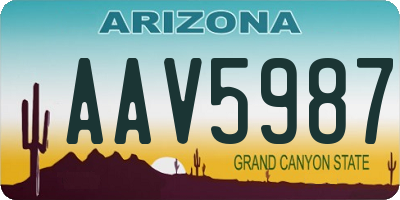 ARIZONA

AAV5987

GRAND CANYON STATE